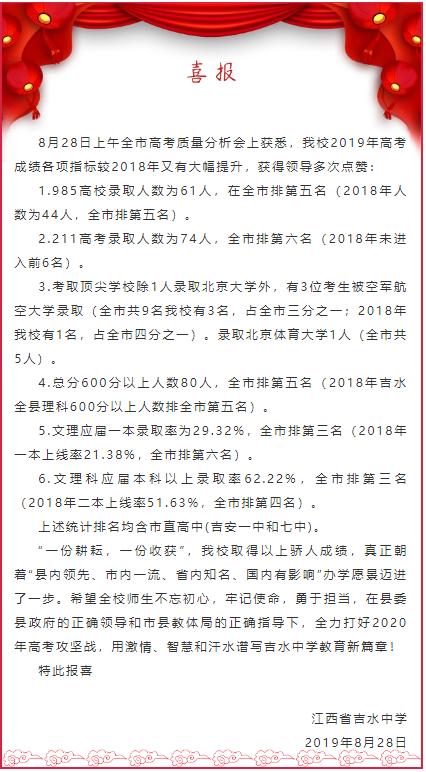 喜报

8月28日上午全市高考质量分析会上获悉，我校2019年高考成绩各项指标较2018年又有大幅提升，获得领导多次点赞：

1.985高校录取人数为61人，在全市排第五名（2018年人数为44人，全市排第五名）。

2.211高考录取人数为74人，全市排第六名（2018年未进入前6名）。

3.考取顶尖学校除1人录取北京大学外，有3位考生被空军航空大学录取（全市共9名我校有3名，占全市三分之一；2018年我校有1名，占全市四分之一）。录取北京体育大学1人（全市共5人）。

4.总分600分以上人数80人，全市排第五名（2018年吉水全县理科600分以上人数排全市第五名）。

5.文理应届一本录取率为29.32%，全市排第三名（2018年一本上线率21.38%，全市排第六名）。

6.文理科应届本科以上录取率62.22%，全市排第三名（2018年二本上线率51.63%，全市排第四名）。

上述统计排名均含市直高中(吉安一中和七中)。

“一份耕耘，一份收获”，我校取得以上骄人成绩，真正朝着“县内领先、市内一流、省内知名、国内有影响”办学愿景迈进了一步。希望全校师生不忘初心，牢记使命，勇于担当，在县委县政府的正确领导和市县教体局的正确指导下，全力打好2020年高考攻坚战，用激情、智慧和汗水谱写吉水中学教育新篇章！

特此报喜

江西省吉水中学
2019年8月28日